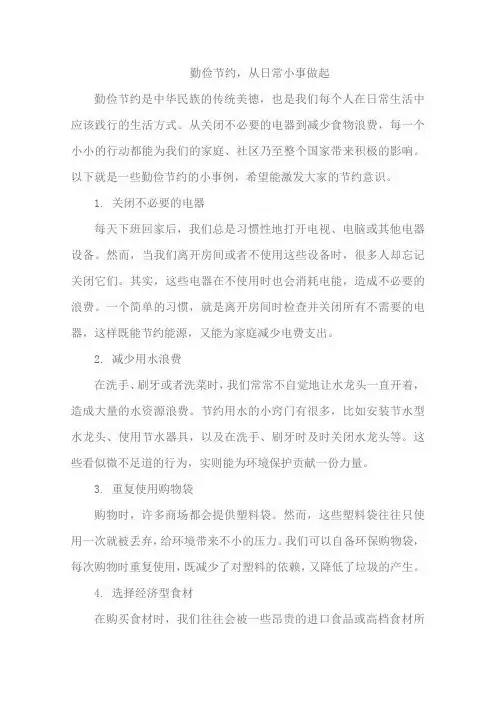 勤俭节约，从日常小事做起

勤俭节约是中华民族的传统美德，也是我们每个人在日常生活中应该践行的生活方式。从关闭不必要的电器到减少食物浪费，每一个小小的行动都能为我们的家庭、社区乃至整个国家带来积极的影响。以下就是一些勤俭节约的小事例，希望能激发大家的节约意识。

1. 关闭不必要的电器

每天下班回家后，我们总是习惯性地打开电视、电脑或其他电器设备。然而，当我们离开房间或者不使用这些设备时，很多人却忘记关闭它们。其实，这些电器在不使用时也会消耗电能，造成不必要的浪费。一个简单的习惯，就是离开房间时检查并关闭所有不需要的电器，这样既能节约能源，又能为家庭减少电费支出。

2. 减少用水浪费

在洗手、刷牙或者洗菜时，我们常常不自觉地让水龙头一直开着，造成大量的水资源浪费。节约用水的小窍门有很多，比如安装节水型水龙头、使用节水器具，以及在洗手、刷牙时及时关闭水龙头等。这些看似微不足道的行为，实则能为环境保护贡献一份力量。

3. 重复使用购物袋

购物时，许多商场都会提供塑料袋。然而，这些塑料袋往往只使用一次就被丢弃，给环境带来不小的压力。我们可以自备环保购物袋，每次购物时重复使用，既减少了对塑料的依赖，又降低了垃圾的产生。

4. 选择经济型食材

在购买食材时，我们往往会被一些昂贵的进口食品或高档食材所